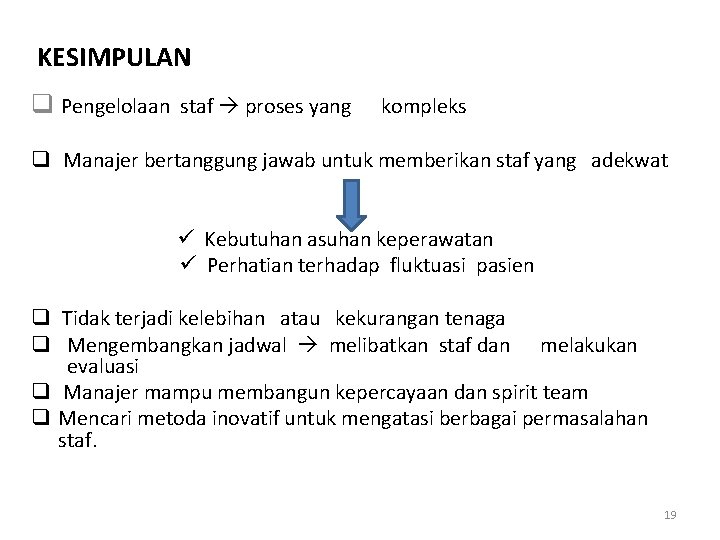 KESIMPULAN

❑ Pengelolaan staf → proses yang kompleks

❑ Manajer bertanggung jawab untuk memberikan staf yang adekwat

✓ Kebutuhan asuhan keperawatan
✓ Perhatian terhadap fluktuasi pasien

❑ Tidak terjadi kelebihan atau kekurangan tenaga
❑ Mengembangkan jadwal → melibatkan staf dan melakukan evaluasi
❑ Manajer mampu membangun kepercayaan dan spirit team
❑ Mencari metoda inovatif untuk mengatasi berbagai permasalahan staf.

19